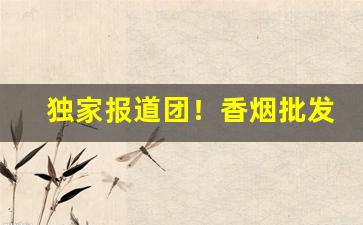 独家报道团！香烟批发